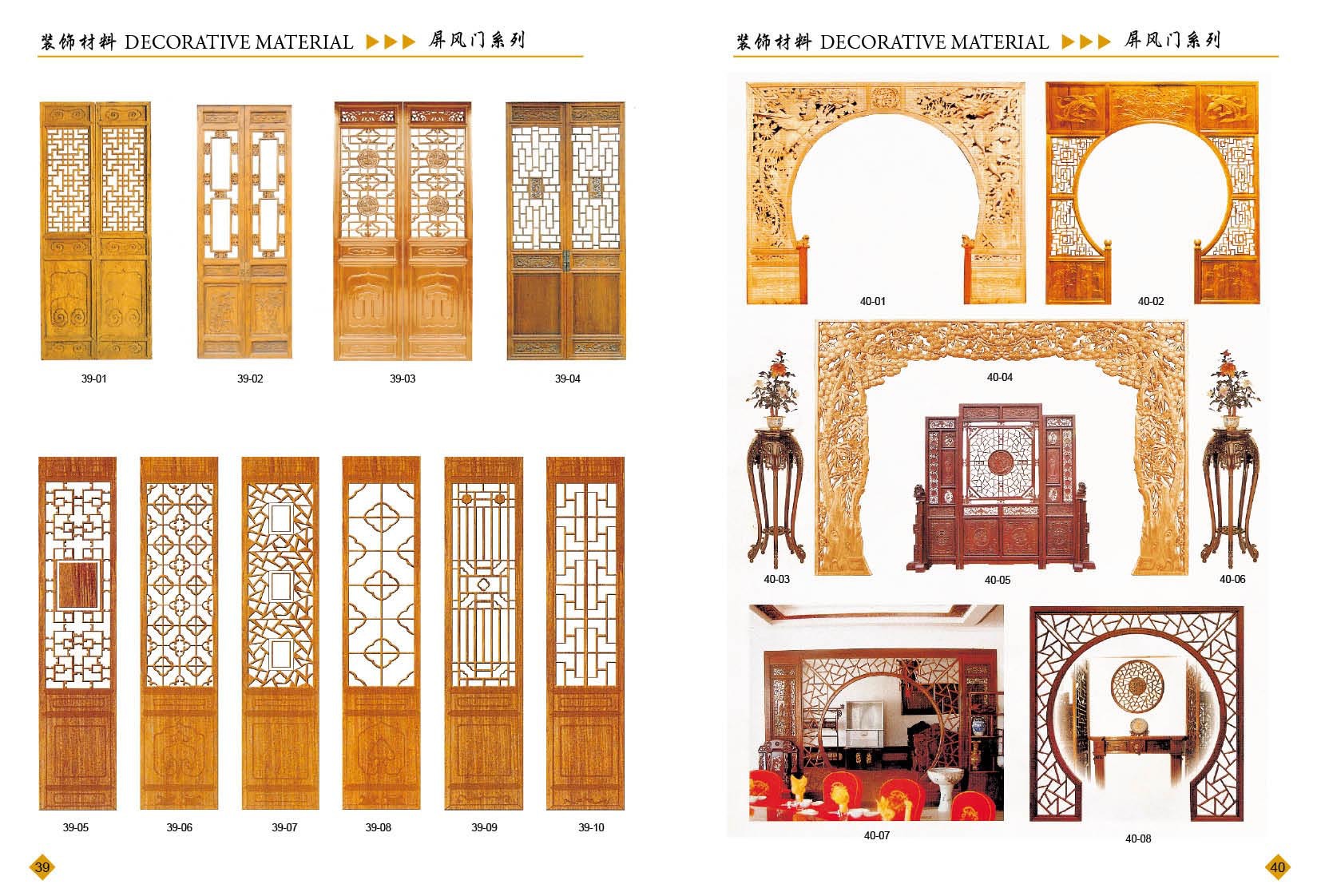 装饰材料 DECORATIVE MATERIAL ▶▶▶ 屏风门系列

39-01

39-02

39-03

39-04

39-05

39-06

39-07

39-08

39-09

39-10

39

装饰材料 DECORATIVE MATERIAL ▶▶▶ 屏风门系列

40-01

40-02

40-04

40-03

40-05

40-06

40-07

40-08

40